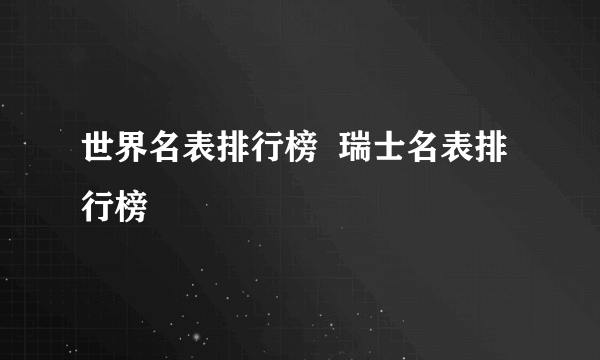 世界名表排行榜 瑞士名表排行榜